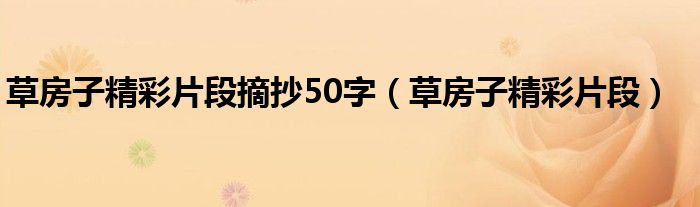 草房子精彩片段摘抄50字（草房子精彩片段）